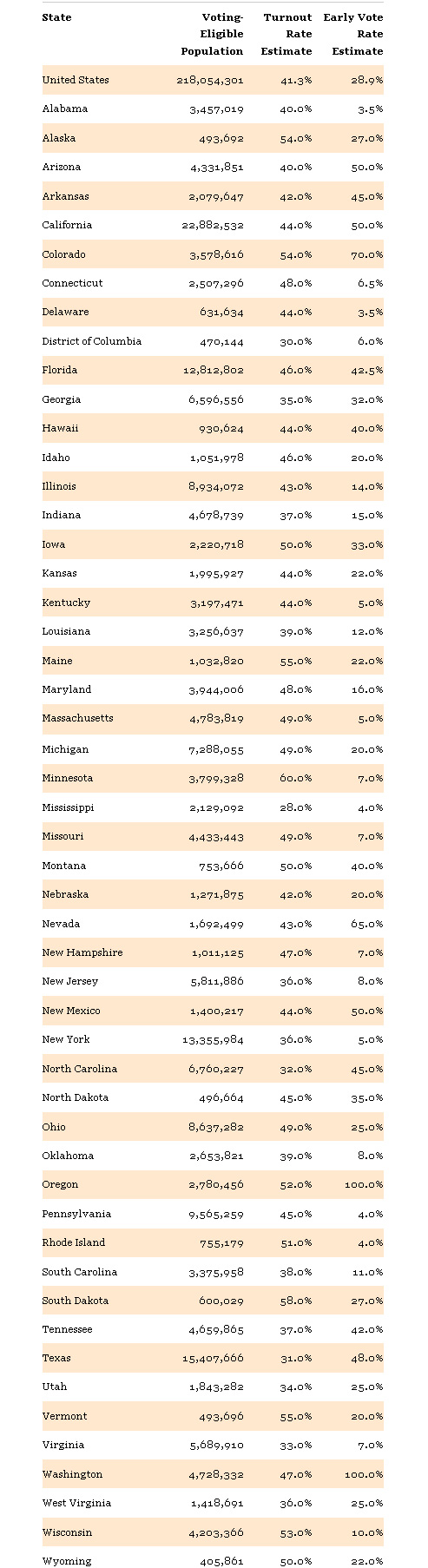 | State | Voting-Eligible Population | Turnout Rate Estimate | Early Vote Rate Estimate |
|---|---|---|---|
| United States | 218,054,301 | 41.3% | 28.9% |
| Alabama | 3,457,019 | 40.0% | 3.5% |
| Alaska | 493,692 | 54.0% | 27.0% |
| Arizona | 4,331,851 | 40.0% | 50.0% |
| Arkansas | 2,079,647 | 42.0% | 45.0% |
| California | 22,882,532 | 44.0% | 50.0% |
| Colorado | 3,578,616 | 54.0% | 70.0% |
| Connecticut | 2,507,296 | 48.0% | 6.5% |
| Delaware | 631,634 | 44.0% | 3.5% |
| District of Columbia | 470,144 | 30.0% | 6.0% |
| Florida | 12,812,802 | 46.0% | 42.5% |
| Georgia | 6,596,556 | 35.0% | 32.0% |
| Hawaii | 930,624 | 44.0% | 40.0% |
| Idaho | 1,051,978 | 46.0% | 20.0% |
| Illinois | 8,934,072 | 43.0% | 14.0% |
| Indiana | 4,678,739 | 37.0% | 15.0% |
| Iowa | 2,220,718 | 50.0% | 33.0% |
| Kansas | 1,995,927 | 44.0% | 22.0% |
| Kentucky | 3,197,471 | 44.0% | 5.0% |
| Louisiana | 3,256,637 | 39.0% | 12.0% |
| Maine | 1,032,820 | 55.0% | 22.0% |
| Maryland | 3,944,006 | 48.0% | 16.0% |
| Massachusetts | 4,783,819 | 49.0% | 5.0% |
| Michigan | 7,288,055 | 49.0% | 20.0% |
| Minnesota | 3,799,328 | 60.0% | 7.0% |
| Mississippi | 2,129,092 | 28.0% | 4.0% |
| Missouri | 4,433,443 | 49.0% | 7.0% |
| Montana | 753,666 | 50.0% | 40.0% |
| Nebraska | 1,271,875 | 42.0% | 20.0% |
| Nevada | 1,692,499 | 43.0% | 65.0% |
| New Hampshire | 1,011,125 | 47.0% | 7.0% |
| New Jersey | 5,811,886 | 36.0% | 8.0% |
| New Mexico | 1,400,217 | 44.0% | 50.0% |
| New York | 13,355,984 | 36.0% | 5.0% |
| North Carolina | 6,760,227 | 32.0% | 45.0% |
| North Dakota | 496,664 | 45.0% | 35.0% |
| Ohio | 8,637,282 | 49.0% | 25.0% |
| Oklahoma | 2,653,821 | 39.0% | 8.0% |
| Oregon | 2,780,456 | 52.0% | 100.0% |
| Pennsylvania | 9,565,259 | 45.0% | 4.0% |
| Rhode Island | 755,179 | 51.0% | 4.0% |
| South Carolina | 3,375,958 | 38.0% | 11.0% |
| South Dakota | 600,029 | 58.0% | 27.0% |
| Tennessee | 4,659,865 | 37.0% | 42.0% |
| Texas | 15,407,666 | 31.0% | 48.0% |
| Utah | 1,843,282 | 34.0% | 25.0% |
| Vermont | 493,696 | 55.0% | 20.0% |
| Virginia | 5,689,910 | 33.0% | 7.0% |
| Washington | 4,728,332 | 47.0% | 100.0% |
| West Virginia | 1,418,691 | 36.0% | 25.0% |
| Wisconsin | 4,203,366 | 53.0% | 10.0% |
| Wyoming | 405,861 | 50.0% | 22.0% |